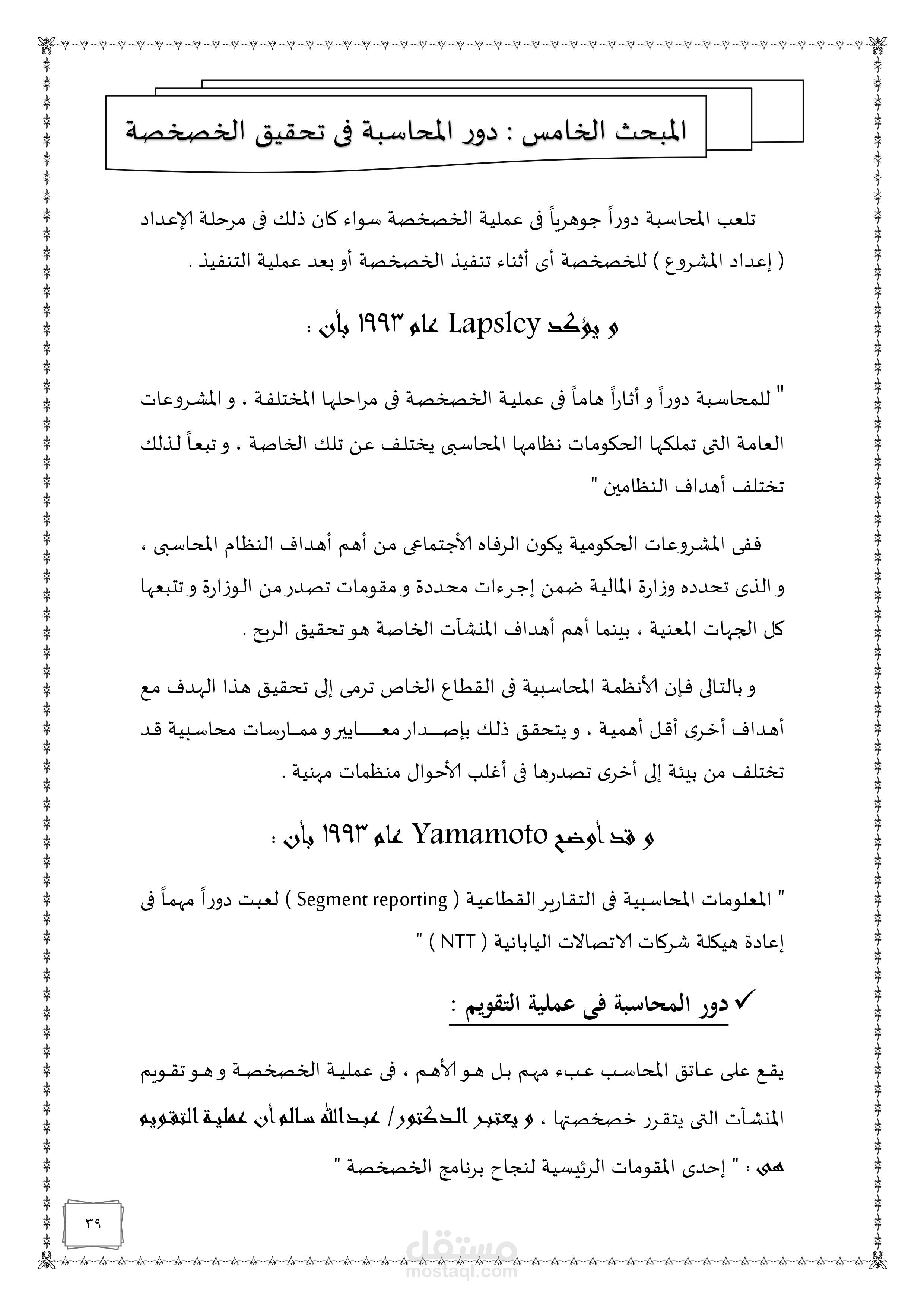 المبحث الخامس : دور المحاسبة فى تحقيق الخصخصة

تلعب المحاسبة دوراً جوهرياً فى عملية الخصخصة سواء كان ذلك فى مرحلة الإعداد ( إعداد المشروع ) للخصخصة أى أثناء تنفيذ الخصخصة أو بعد عملية التنفيذ .

و يؤكد Lapsley عام ١٩٩٣ بأن :

" للمحاسبة دوراً و أثاراً هاماً فى عملية الخصخصة فى مراحلها المختلفة ، و المشروعات العامة التى تملكها الحكومات نظامها المحاسبى يختلف عن تلك الخاصة ، و تبعاً لذلك تختلف أهداف النظامين "

ففى المشروعات الحكومية يكون الرفاه الأجتماعى من أهم أهداف النظام المحاسبى ، و الذى تحدده وزارة المالية ضمن إجرءات محددة و مقومات تصدر من الوزارة و تتبعها كل الجهات المعنية ، بينما أهم أهداف المنشآت الخاصة هو تحقيق الربح .

و بالتالى فإن الأنظمة المحاسبية فى القطاع الخاص ترمى إلى تحقيق هذا الهدف مع أهداف أخرى أقل أهمية ، و يتحقق ذلك بإصدار معايير و ممارسات محاسبية قد تختلف من بيئة إلى أخرى تصدرها فى أغلب الأحوال منظمات مهنية .

و قد أوضح Yamamoto عام ١٩٩٣ بأن :

" المعلومات المحاسبية فى التقارير القطاعية ( Segment reporting ) لعبت دوراً مهماً فى إعادة هيكلة شركات الاتصالات اليابانية ( NTT ) "

✓ دور المحاسبة فى عملية التقويم :

يقع على عاتق المحاسب عبء مهم بل هو الأهم ، فى عملية الخصخصة و هو تقويم المنشآت التى يتقرر خصخصتها ، و يعتبر الدكتور/ عبدالله سالم أن عملية التقويم هى : " إحدى المقومات الرئيسية لنجاح برنامج الخصخصة "

٣٩

مستقل
mostaql.com